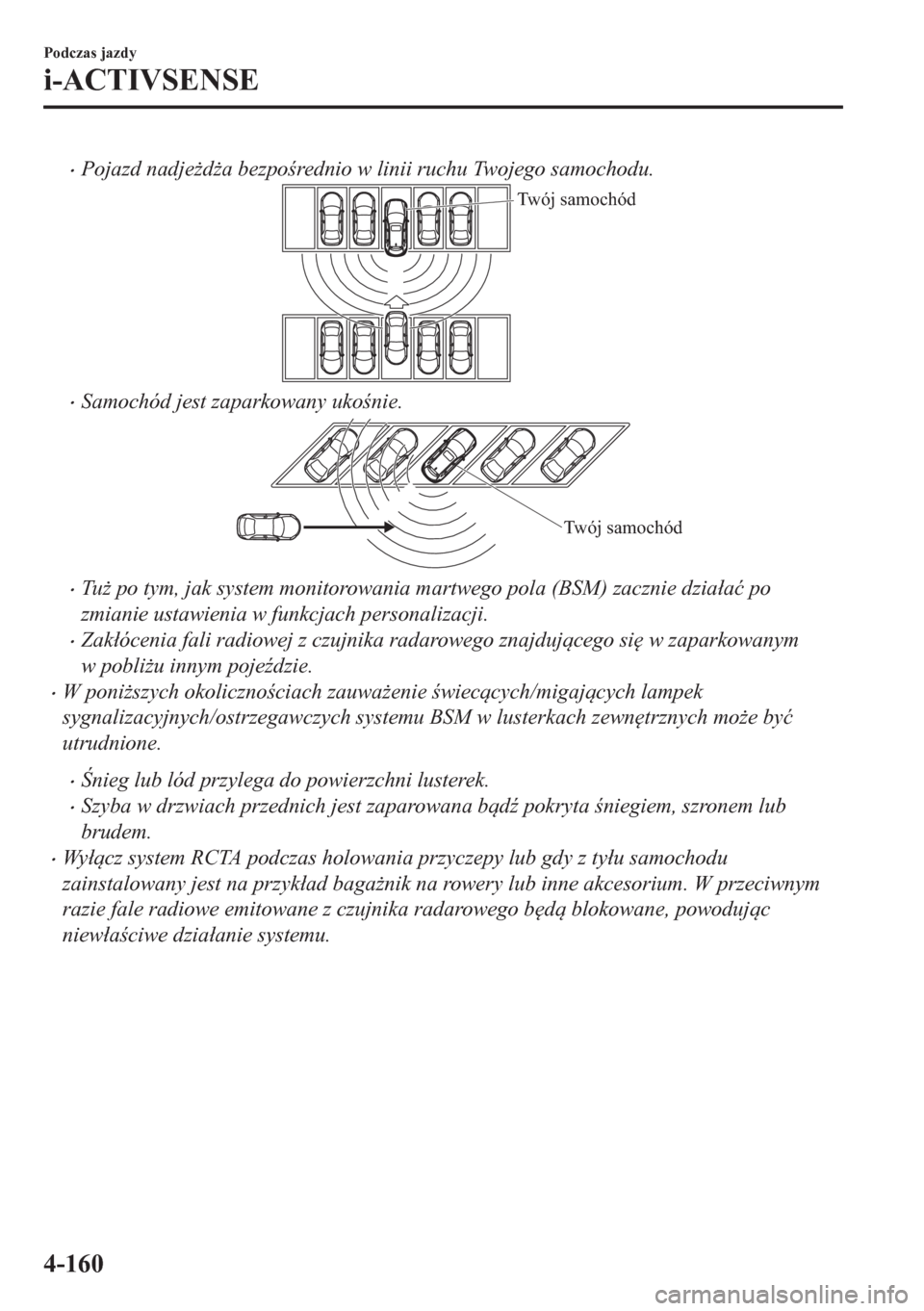 Podczas jazdy

i-ACTIVSENSE

• Pojazd nadjeżdża bezpośrednio w linii ruchu Twojego samochodu.

Twój samochód

• Samochód jest zaparkowany ukośnie.

Twój samochód

• Tuż po tym, jak system monitorowania martwego pola (BSM) zacznie działać po zmianie ustawienia w funkcjach personalizacji.

• Zakłócenia fali radiowej z czujnika radarowego znajdującego się w zaparkowanym w pobliżu innym pojeździe.

• W poniższych okolicznościach zauważenie świecących/migających lampek sygnalizacyjnych/ostrzegawczych systemu BSM w lusterkach zewnętrznych może być utrudnione.

• Śnieg lub lód przylega do powierzchni lusterek.

• Szyba w drzwiach przednich jest zaparowana bądź pokryta śniegiem, szronem lub brudem.

• Wyłącz system RCTA podczas holowania przyczepy lub gdy z tyłu samochodu zainstalowany jest na przykład bagażnik na rowery lub inne akcesorium. W przeciwnym razie fale radiowe emitowane z czujnika radarowego będą blokowane, powodując niewłaściwe działanie systemu.

4-160

carmanualsonline.info